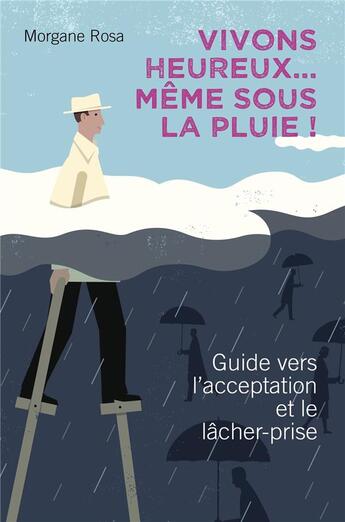 Morgane Rosa

VIVONS HEUREUX... MÊME SOUS LA PLUIE !

Guide vers l'acceptation et le lâcher-prise